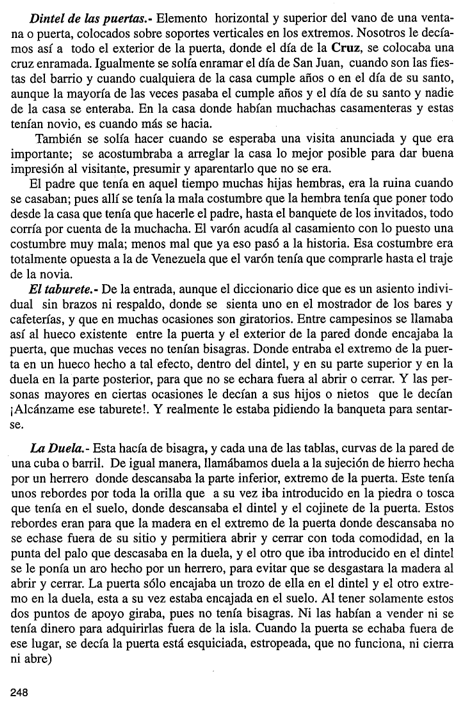 Dintel de las puertas.- Elemento horizontal y superior del vano de una ventana o puerta, colocados sobre soportes verticales en los extremos. Nosotros le decíamos así a todo el exterior de la puerta, donde el día de la Cruz, se colocaba una cruz enramada. Igualmente se solía enramar el día de San Juan, cuando son las fiestas del barrio y cuando cualquiera de la casa cumple años o en el día de su santo, aunque la mayoría de las veces pasaba el cumple años y el día de su santo y nadie de la casa se enteraba. En la casa donde habían muchachas casamenteras y estas tenían novio, es cuando más se hacia.

También se solía hacer cuando se esperaba una visita anunciada y que era importante; se acostumbraba a arreglar la casa lo mejor posible para dar buena impresión al visitante, presumir y aparentarlo que no se era.

El padre que tenía en aquel tiempo muchas hijas hembras, era la ruina cuando se casaban; pues allí se tenía la mala costumbre que la hembra tenía que poner todo desde la casa que tenía que hacerle el padre, hasta el banquete de los invitados, todo corría por cuenta de la muchacha. El varón acudía al casamiento con lo puesto una costumbre muy mala; menos mal que ya eso pasó a la historia. Esa costumbre era totalmente opuesta a la de Venezuela que el varón tenía que comprarle hasta el traje de la novia.

El taburete.- De la entrada, aunque el diccionario dice que es un asiento individual sin brazos ni respaldo, donde se sienta uno en el mostrador de los bares y cafeterías, y que en muchas ocasiones son giratorios. Entre campesinos se llamaba así al hueco existente entre la puerta y el exterior de la pared donde encajaba la puerta, que muchas veces no tenían bisagras. Donde entraba el extremo de la puerta en un hueco hecho a tal efecto, dentro del dintel, y en su parte superior y en la duela en la parte posterior, para que no se echara fuera al abrir o cerrar. Y las personas mayores en ciertas ocasiones le decían a sus hijos o nietos que le decían ¡Alcánzame ese taburete!. Y realmente le estaba pidiendo la banqueta para sentarse.

La Duela.- Esta hacía de bisagra, y cada una de las tablas, curvas de la pared de una cuba o barril. De igual manera, llamábamos duela a la sujeción de hierro hecha por un herrero donde descansaba la parte inferior, extremo de la puerta. Este tenía unos rebordes por toda la orilla que a su vez iba introducido en la piedra o tosca que tenía en el suelo, donde descansaba el dintel y el cojinete de la puerta. Estos rebordes eran para que la madera en el extremo de la puerta donde descansaba no se echase fuera de su sitio y permitiera abrir y cerrar con toda comodidad, en la punta del palo que descasaba en la duela, y el otro que iba introducido en el dintel se le ponía un aro hecho por un herrero, para evitar que se desgastara la madera al abrir y cerrar. La puerta sólo encajaba un trozo de ella en el dintel y el otro extremo en la duela, esta a su vez estaba encajada en el suelo. Al tener solamente estos dos puntos de apoyo giraba, pues no tenía bisagras. Ni las habían a vender ni se tenía dinero para adquirirlas fuera de la isla. Cuando la puerta se echaba fuera de ese lugar, se decía la puerta está esquiciada, estropeada, que no funciona, ni cierra ni abre)

248